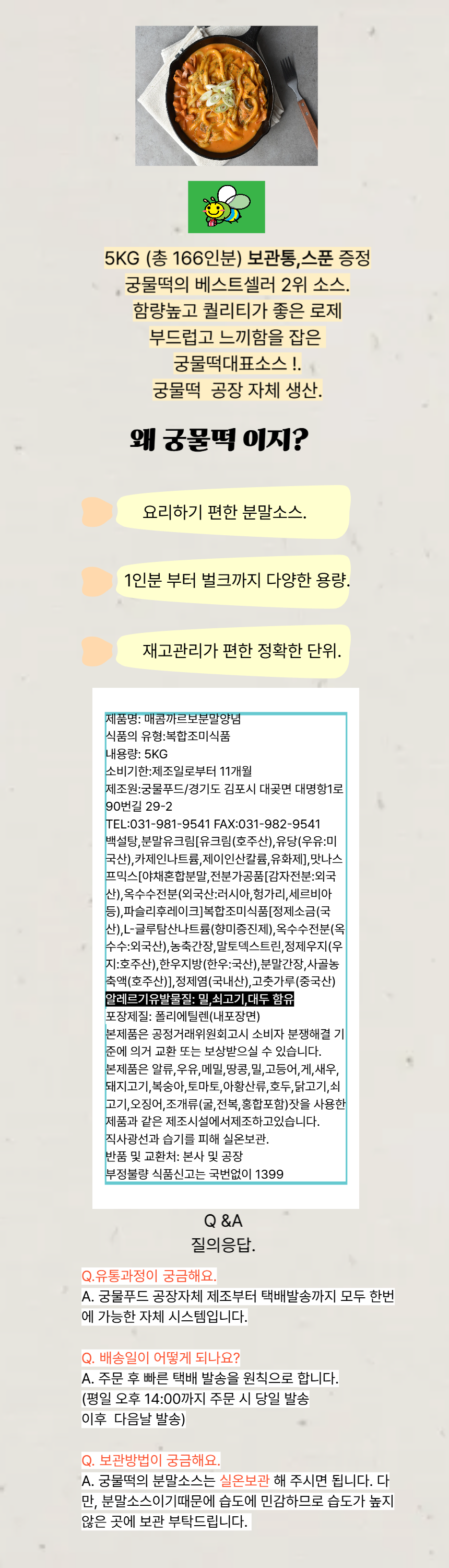 5KG (총 166인분) 보관통,스푼 증정
궁물떡의 베스트셀러 2위 소스.
함량높고 퀄리티가 좋은 로제
부드럽고 느끼함을 잡은
궁물떡대표소스 !.
궁물떡 공장 자체 생산.

왜 궁물떡 이지?

요리하기 편한 분말소스.

1인분 부터 벌크까지 다양한 용량.

재고관리가 편한 정확한 단위.

제품명: 매콤까르보분말양념
식품의 유형:복합조미식품
내용량: 5KG
소비기한:제조일로부터 11개월
제조원:궁물푸드/경기도 김포시 대곶면 대명항1로 90번길 29-2
TEL:031-981-9541 FAX:031-982-9541
백설탕,분말유크림[유크림(호주산),유당(우유:미국산),카제인나트륨,제이인산칼륨,유화제],맛나스프믹스[야채혼합분말,전분가공품[감자전분:외국산),옥수수전분(외국산:러시아,헝가리,세르비아 등),파슬리후레이크]복합조미식품[정제소금(국산),L-글루탐산나트륨(향미증진제),옥수수전분(옥수수:외국산),농축간장,말토덱스트린,정제우지(우지:호주산),한우지방(한우:국산),분말간장,사골농축액(호주산)],정제염(국내산),고춧가루(중국산)
알레르기유발물질: 밀,쇠고기,대두 함유
포장제질: 폴리에틸렌(내포장면)
본제품은 공정거래위원회고시 소비자 분쟁해결 기준에 의거 교환 또는 보상받으실 수 있습니다.
본제품은 알류,우유,메밀,땅콩,밀,고등어,게,새우,돼지고기,복숭아,토마토,아황산류,호두,닭고기,쇠고기,오징어,조개류(굴,전복,홍합포함)잣을 사용한 제품과 같은 제조시설에서제조하고있습니다.
직사광선과 습기를 피해 실온보관.
반품 및 교환처: 본사 및 공장
부정불량 식품신고는 국번없이 1399

Q &A
질의응답.

Q.유통과정이 궁금해요.
A. 궁물푸드 공장자체 제조부터 택배발송까지 모두 한번에 가능한 자체 시스템입니다.

Q. 배송일이 어떻게 되나요?
A. 주문 후 빠른 택배 발송을 원칙으로 합니다.
(평일 오후 14:00까지 주문 시 당일 발송
이후 다음날 발송)

Q. 보관방법이 궁금해요.
A. 궁물떡의 분말소스는 실온보관 해 주시면 됩니다. 다만, 분말소스이기때문에 습도에 민감하므로 습도가 높지 않은 곳에 보관 부탁드립니다.